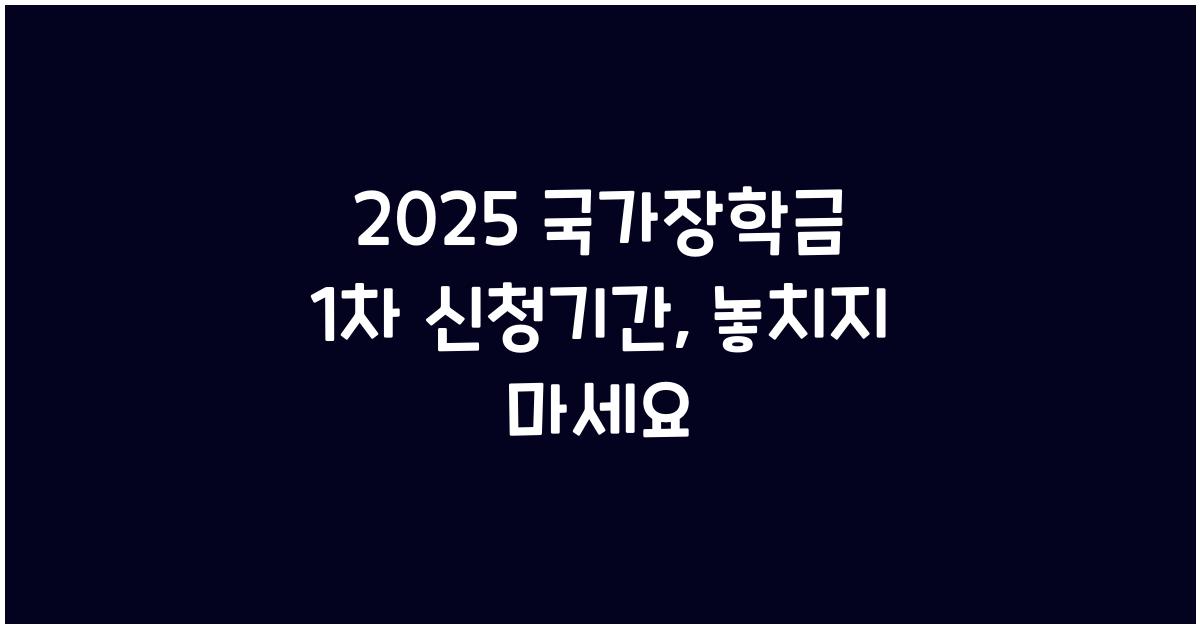 2025 국가장학금 1차 신청기간, 놓치지 마세요